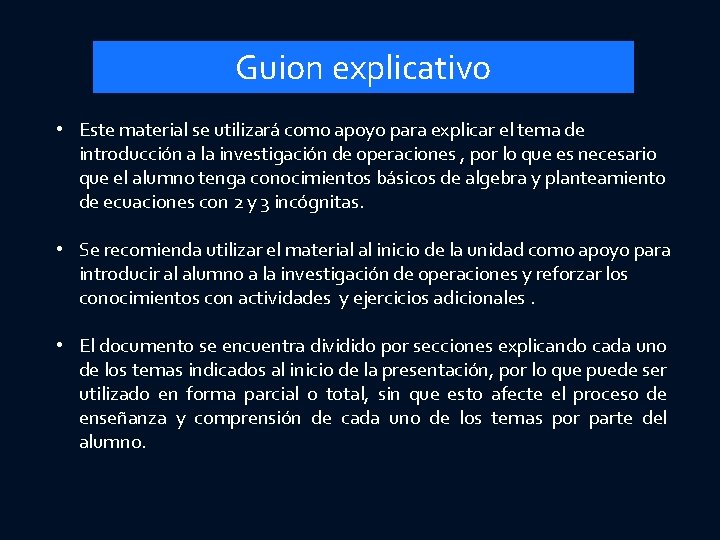 Guion explicativo

• Este material se utilizará como apoyo para explicar el tema de introducción a la investigación de operaciones , por lo que es necesario que el alumno tenga conocimientos básicos de algebra y planteamiento de ecuaciones con 2 y 3 incógnitas.

• Se recomienda utilizar el material al inicio de la unidad como apoyo para introducir al alumno a la investigación de operaciones y reforzar los conocimientos con actividades y ejercicios adicionales .

• El documento se encuentra dividido por secciones explicando cada uno de los temas indicados al inicio de la presentación, por lo que puede ser utilizado en forma parcial o total, sin que esto afecte el proceso de enseñanza y comprensión de cada uno de los temas por parte del alumno.